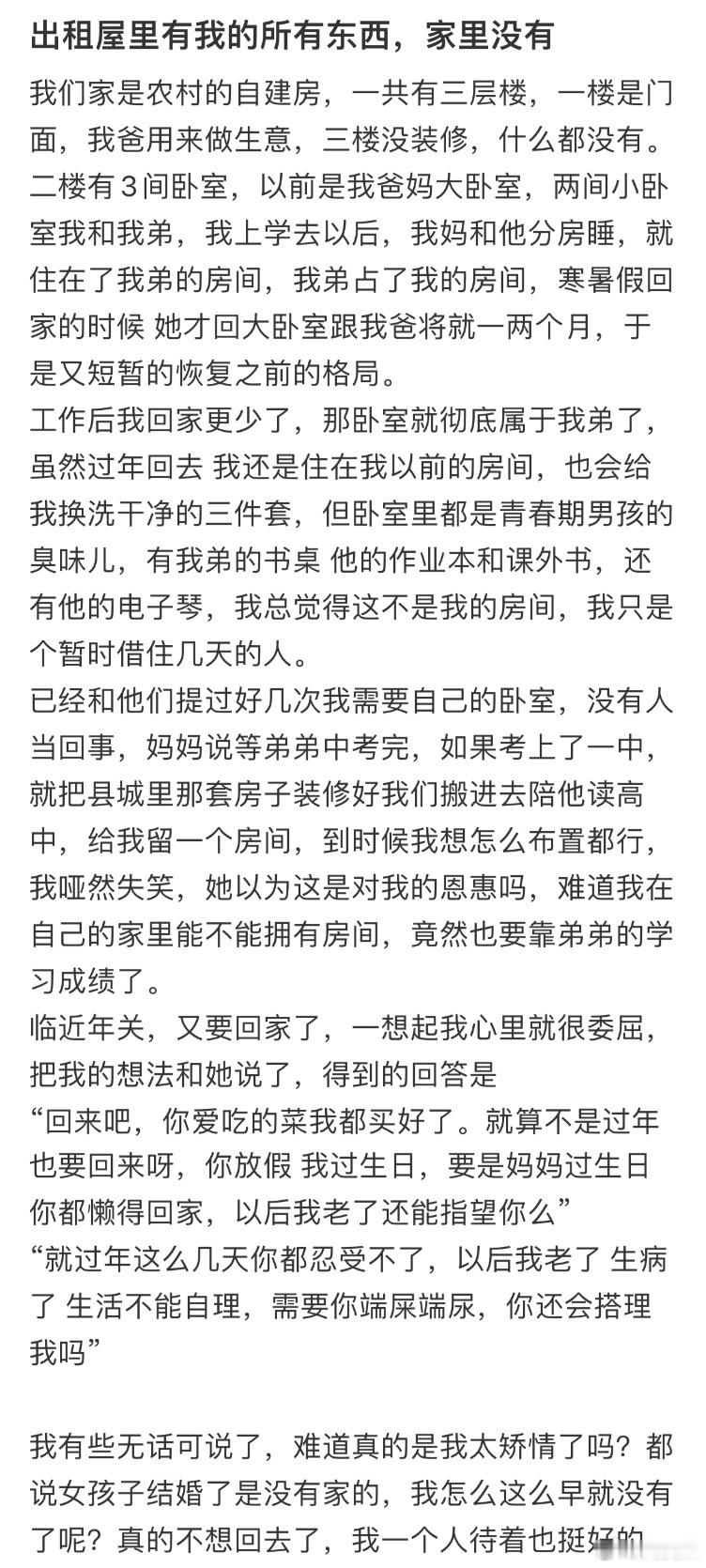 出租屋里有我的所有东西，家里没有

我们家是农村的自建房，一共有三层楼，一楼是门面，我爸用来做生意，三楼没装修，什么都没有。二楼有3间卧室，以前是我爸妈大卧室，两间小卧室我和我弟，我上学去以后，我妈和他分房睡，就住在了我弟的房间，我弟占了我的房间，寒暑假回家的时候 她才回大卧室跟我爸将就一两个月，于是又短暂的恢复之前的格局。
工作后我回家更少了，那卧室就彻底属于我弟了，虽然过年回去 我还是住在我以前的房间，也会给我换洗干净的三件套，但卧室里都是青春期男孩的臭味儿，有我弟的书桌 他的作业本和课外书，还有他的电子琴，我总觉得这不是我的房间，我只是个暂时借住几天的人。
已经和他们提过好几次我需要自己的卧室，没有人当回事，妈妈说等弟弟中考完，如果考上了一中，就把县城里那套房子装修好我们搬进去陪他读高中，给我留一个房间，到时候我想怎么布置都行，我哑然失笑，她以为这是对我的恩惠吗，难道我在自己的家里能不能拥有房间，竟然也要靠弟弟的学习成绩了。
临近年关，又要回家了，一想起我心里就很委屈，把我的想法和她说了，得到的回答是
“回来吧，你爱吃的菜我都买好了。就算不是过年也要回来呀，你放假 我过生日，要是妈妈过生日你都懒得回家，以后我老了还能指望你么”
“就过年这么几天你都忍受不了，以后我老了 生病了 生活不能自理，需要你端屎端尿，你还会搭理我吗”

我有些无话可说了，难道真的是我太矫情了吗？都说女孩子结婚了是没有家的，我怎么这么早就没有了呢？真的不想回去了，我一个人待着也挺好的